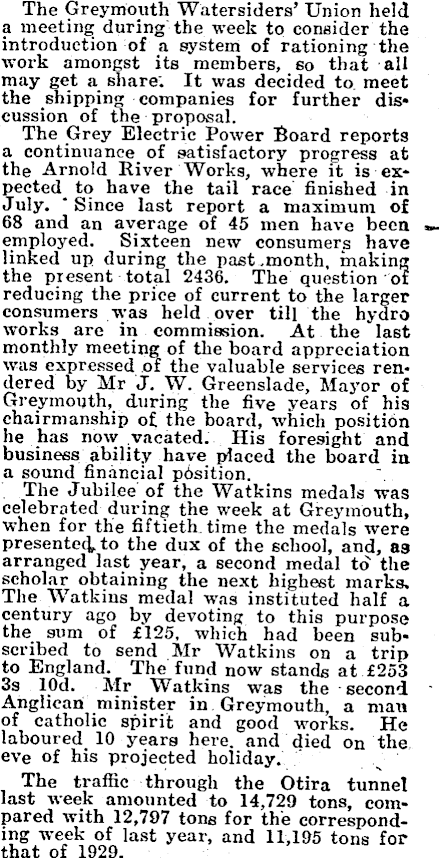 The Greymouth Watersiders' Union held a meeting during the week to consider the introduction of a system of rationing the work amongst its members, so that all may get a share. It was decided to meet the shipping companies for further discussion of the proposal.

The Grey Electric Power Board reports a continuance of satisfactory progress at the Arnold River Works, where it is expected to have the tail race finished in July. Since last report a maximum of 68 and an average of 45 men have been employed. Sixteen new consumers have linked up during the past month, making the present total 2436. The question of reducing the price of current to the larger consumers was held over till the hydro works are in commission. At the last monthly meeting of the board appreciation was expressed of the valuable services rendered by Mr J. W. Greenslade, Mayor of Greymouth, during the five years of his chairmanship of the board, which position he has now vacated. His foresight and business ability have placed the board in a sound financial position.

The Jubilee of the Watkins medals was celebrated during the week at Greymouth, when for the fiftieth time the medals were presented to the dux of the school, and, as arranged last year, a second medal to the scholar obtaining the next highest marks. The Watkins medal was instituted half a century ago by devoting to this purpose the sum of £125, which had been subscribed to send Mr Watkins on a trip to England. The fund now stands at £253 3s 10d. Mr Watkins was the second Anglican minister in Greymouth, a man of catholic spirit and good works. He laboured 10 years here, and died on the eve of his projected holiday.

The traffic through the Otira tunnel last week amounted to 14,729 tons, compared with 12,797 tons for the corresponding week of last year, and 11,195 tons for that of 1929.